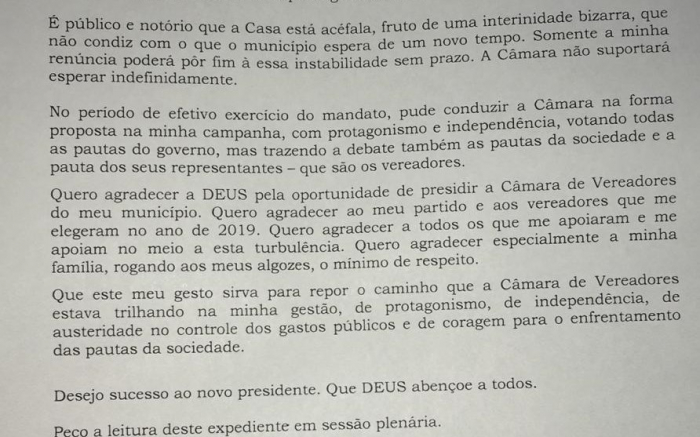 É público e notório que a Casa está acéfala, fruto de uma interinidade bizarra, que não condiz com o que o município espera de um novo tempo. Somente a minha renúncia poderá pôr fim à essa instabilidade sem prazo. A Câmara não suportará esperar indefinidamente.

No período de efetivo exercício do mandato, pude conduzir a Câmara na forma proposta na minha campanha, com protagonismo e independência, votando todas as pautas do governo, mas trazendo a debate também as pautas da sociedade e a pauta dos seus representantes – que são os vereadores.

Quero agradecer a DEUS pela oportunidade de presidir a Câmara de Vereadores do meu município. Quero agradecer ao meu partido e aos vereadores que me elegeram no ano de 2019. Quero agradecer a todos os que me apoiaram e me apoiam no meio a esta turbulência. Quero agradecer especialmente a minha família, rogando aos meus algozes, o mínimo de respeito.

Que este meu gesto sirva para repor o caminho que a Câmara de Vereadores estava trilhando na minha gestão, de protagonismo, de independência, de austeridade no controle dos gastos públicos e de coragem para o enfrentamento das pautas da sociedade.

Desejo sucesso ao novo presidente. Que DEUS abençoe a todos.

Peço a leitura deste expediente em sessão plenária.